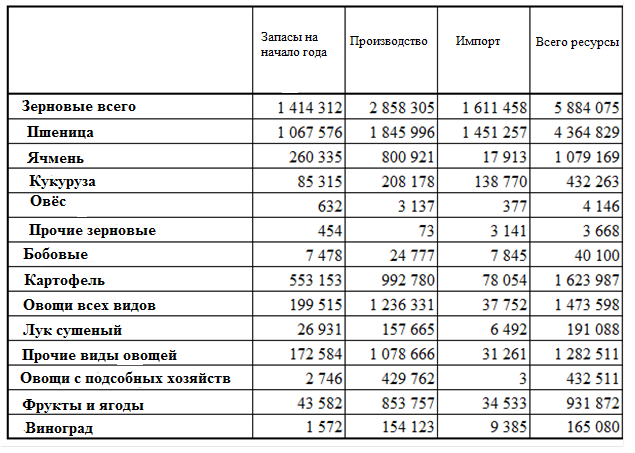 |  | Запасы на начало года | Производство | Импорт | Всего ресурсы |
|---|---|---|---|---|
| Зерновые всего | 1 414 312 | 2 858 305 | 1 611 458 | 5 884 075 |
| Пшеница | 1 067 576 | 1 845 996 | 1 451 257 | 4 364 829 |
| Ячмень | 260 335 | 800 921 | 17 913 | 1 079 169 |
| Кукуруза | 85 315 | 208 178 | 138 770 | 432 263 |
| Овёс | 632 | 3 137 | 377 | 4 146 |
| Прочие зерновые | 454 | 73 | 3 141 | 3 668 |
| Бобовые | 7 478 | 24 777 | 7 845 | 40 100 |
| Картофель | 553 153 | 992 780 | 78 054 | 1 623 987 |
| Овощи всех видов | 199 515 | 1 236 331 | 37 752 | 1 473 598 |
| Лук сушеный | 26 931 | 157 665 | 6 492 | 191 088 |
| Прочие виды овощей | 172 584 | 1 078 666 | 31 261 | 1 282 511 |
| Овощи с подсобных хозяйств | 2 746 | 429 762 | 3 | 432 511 |
| Фрукты и ягоды | 43 582 | 853 757 | 34 533 | 931 872 |
| Виноград | 1 572 | 154 123 | 9 385 | 165 080 |